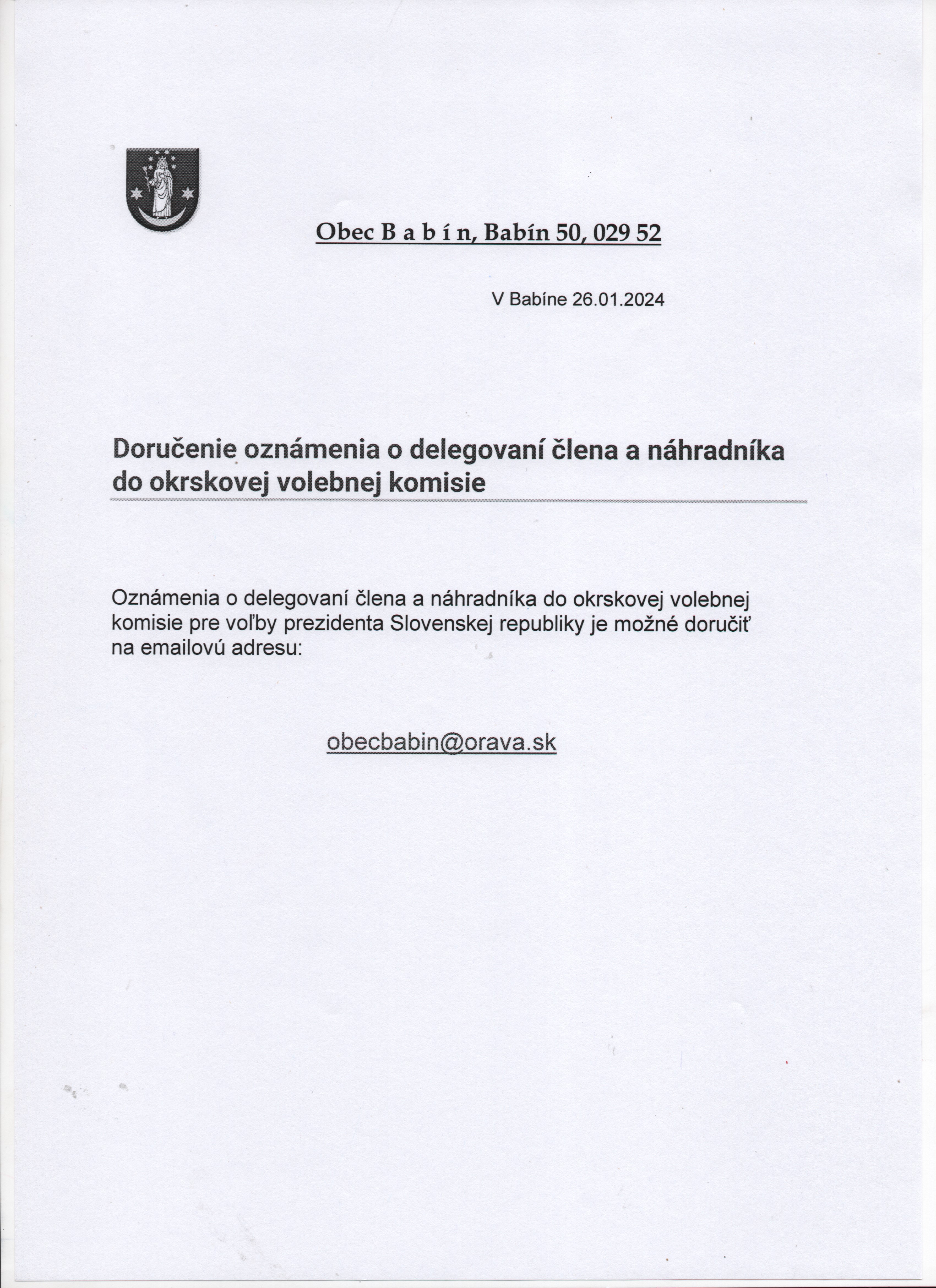 Obec B a b í n, Babín 50, 029 52

V Babíne 26.01.2024

Doručenie oznámenia o delegovaní člena a náhradníka do okrskovej volebnej komisie

Oznámenia o delegovaní člena a náhradníka do okrskovej volebnej komisie pre voľby prezidenta Slovenskej republiky je možné doručiť na emailovú adresu:

obecbabin@orava.sk